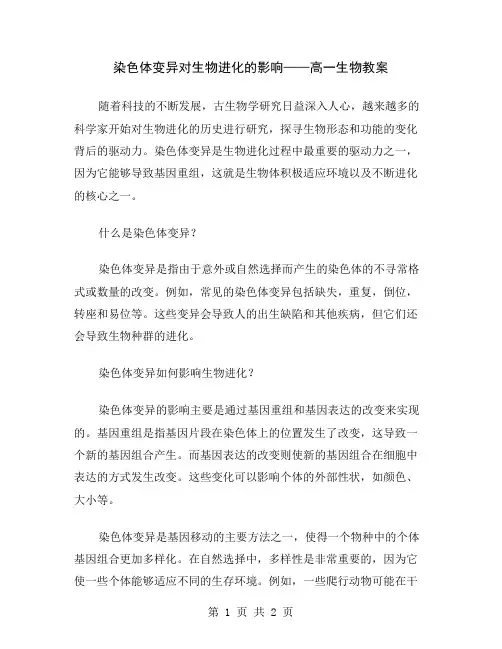 染色体变异对生物进化的影响——高一生物教案

随着科技的不断发展，古生物学研究日益深入人心，越来越多的科学家开始对生物进化的历史进行研究，探寻生物形态和功能的变化背后的驱动力。染色体变异是生物进化过程中最重要的驱动力之一，因为它能够导致基因重组，这就是生物体积极适应环境以及不断进化的核心之一。

什么是染色体变异？

染色体变异是指由于意外或自然选择而产生的染色体的不寻常格式或数量的改变。例如，常见的染色体变异包括缺失，重复，倒位，转座和易位等。这些变异会导致人的出生缺陷和其他疾病，但它们还会导致生物种群的进化。

染色体变异如何影响生物进化？

染色体变异的影响主要是通过基因重组和基因表达的改变来实现的。基因重组是指基因片段在染色体上的位置发生了改变，这导致一个新的基因组合产生。而基因表达的改变则使新的基因组合在细胞中表达的方式发生改变。这些变化可以影响个体的外部性状，如颜色、大小等。

染色体变异是基因移动的主要方法之一，使得一个物种中的个体基因组合更加多样化。在自然选择中，多样性是非常重要的，因为它使一些个体能够适应不同的生存环境。例如，一些爬行动物可能在干

第 1 页 共 2 页